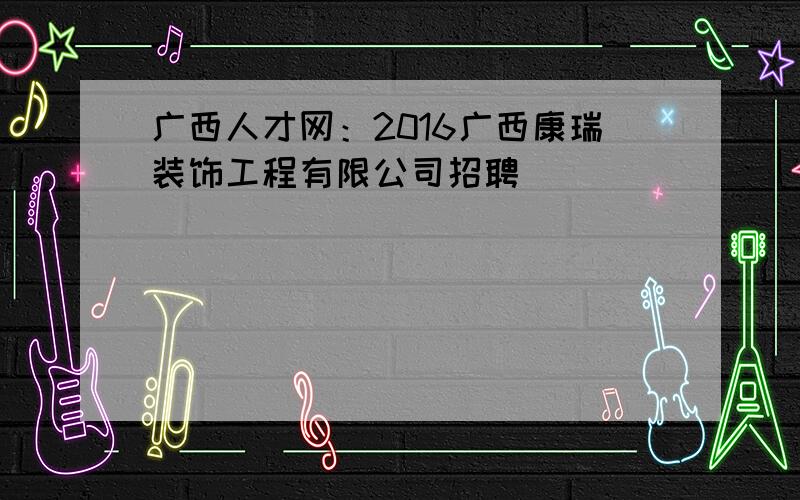 广西人才网：2016广西康瑞装饰工程有限公司招聘